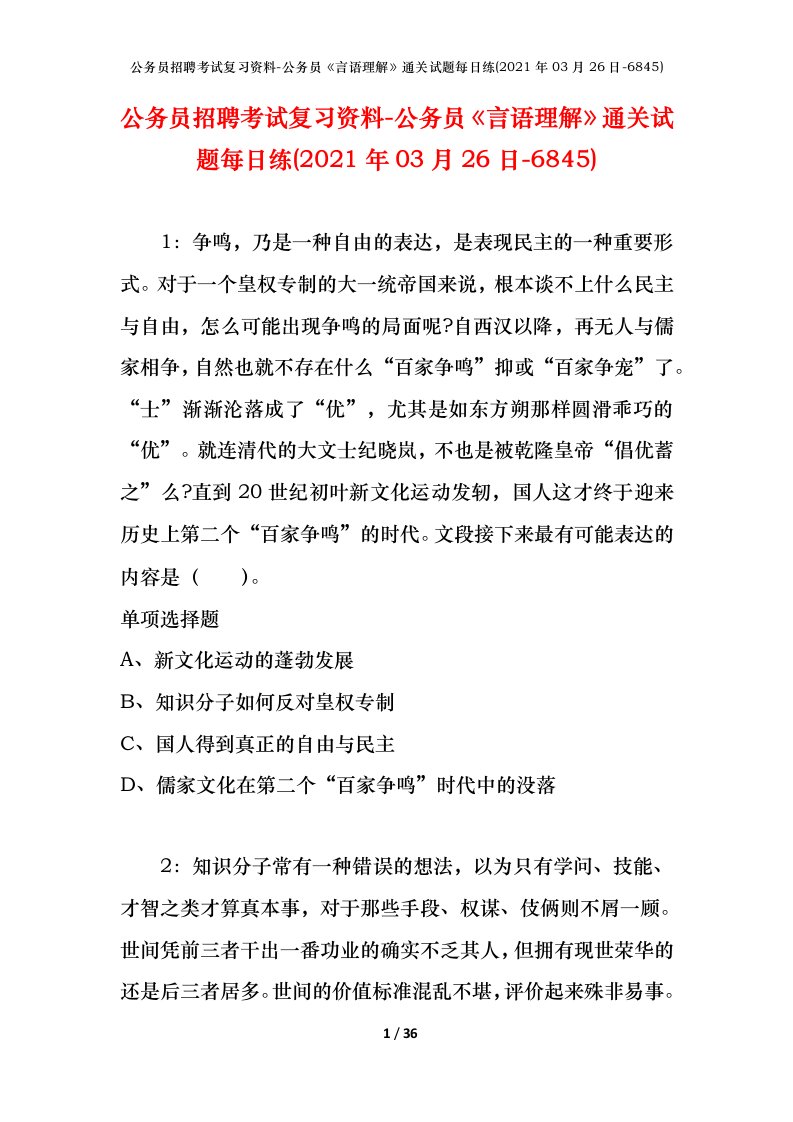 公务员招聘考试复习资料-公务员《言语理解》通关试题每日练(2021 年 03 月 26 日-6845)

公务员招聘考试复习资料-公务员《言语理解》通关试题每日练(2021 年 03 月 26 日-6845)

1：争鸣，乃是一种自由的表达，是表现民主的一种重要形式。对于一个皇权专制的大一统帝国来说，根本谈不上什么民主与自由，怎么可能出现争鸣的局面呢?自西汉以降，再无人与儒家相争，自然也就不存在什么“百家争鸣”抑或“百家争宠”了。“士”渐渐沦落成了“优”，尤其是如东方朔那样圆滑乖巧的“优”。就连清代的大文士纪晓岚，不也是被乾隆皇帝“倡优蓄之”么?直到 20 世纪初叶新文化运动发轫，国人这才终于迎来历史上第二个“百家争鸣”的时代。文段接下来最有可能表达的内容是（　　）。

单项选择题

A、新文化运动的蓬勃发展

B、知识分子如何反对皇权专制

C、国人得到真正的自由与民主

D、儒家文化在第二个“百家争鸣”时代中的没落

2：知识分子常有一种错误的想法，以为只有学问、技能、才智之类才算真本事，对于那些手段、权谋、伎俩则不屑一顾。世间凭前三者干出一番功业的确实不乏其人，但拥有现世荣华的还是后三者居多。世间的价值标准混乱不堪，评价起来殊非易事。

1 / 36